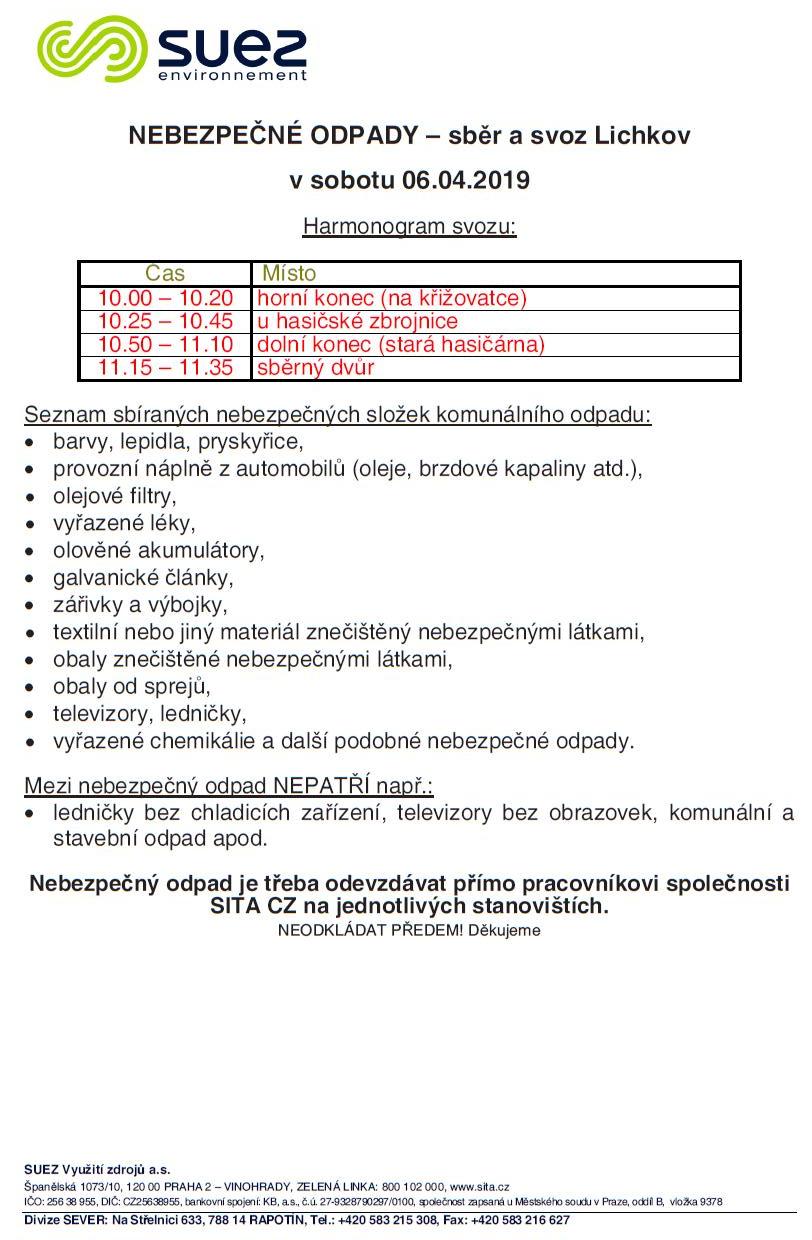 suez
environnement

NEBEZPEČNÉ ODPADY – sběr a svoz Lichkov

v sobotu 06.04.2019

Harmonogram svozu:

| Cas | Místo |
|---|---|
| 10.00 – 10.20 | horní konec (na křižovatce) |
| 10.25 – 10.45 | u hasičské zbrojnice |
| 10.50 – 11.10 | dolní konec (stará hasičárna) |
| 11.15 – 11.35 | sběrný dvůr |

Seznam sbíraných nebezpečných složek komunálního odpadu:
- barvy, lepidla, pryskyřice,
- provozní náplně z automobilů (oleje, brzdové kapaliny atd.),
- olejové filtry,
- vyřazené léky,
- olověné akumulátory,
- galvanické články,
- zářivky a výbojky,
- textilní nebo jiný materiál znečištěný nebezpečnými látkami,
- obaly znečištěné nebezpečnými látkami,
- obaly od sprejů,
- televizory, ledničky,
- vyřazené chemikálie a další podobné nebezpečné odpady.

Mezi nebezpečný odpad NEPATŘÍ např.:
- ledničky bez chladicích zařízení, televizory bez obrazovek, komunální a stavební odpad apod.

Nebezpečný odpad je třeba odevzdávat přímo pracovníkovi společnosti SITA CZ na jednotlivých stanovištích.
NEODKLÁDAT PŘEDEM! Děkujeme

SUEZ Využití zdrojů a.s.
Španělská 1073/10, 120 00 PRAHA 2 – VINOHRADY, ZELENÁ LINKA: 800 102 000, www.sita.cz
IČO: 256 38 955, DIČ: CZ25638955, bankovní spojení: KB, a.s., č.ú. 27-9328790297/0100, společnost zapsaná u Městského soudu v Praze, oddíl B, vložka 9378
Divize SEVER: Na Střelnici 633, 788 14 RAPOTÍN, Tel.: +420 583 215 308, Fax: +420 583 216 627